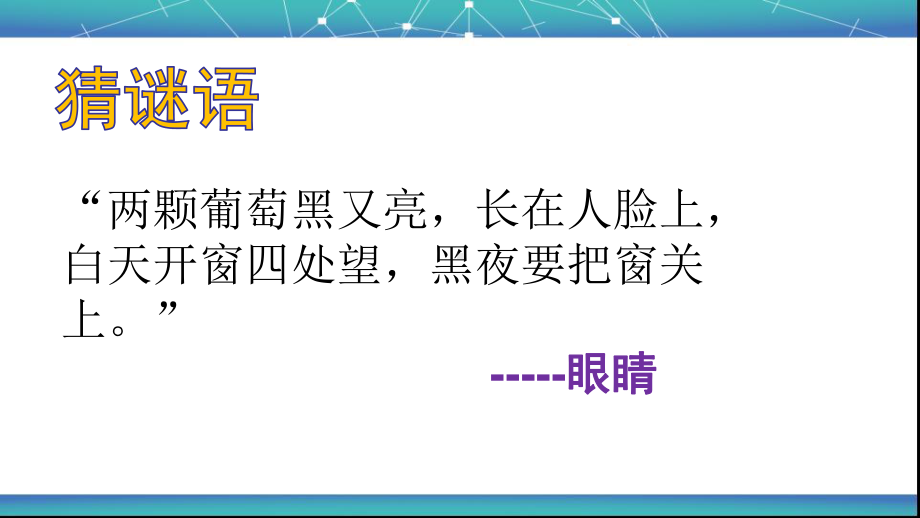 猜谜语

“两颗葡萄黑又亮，长在人脸上，白天开窗四处望，黑夜要把窗关上。”

-----眼睛